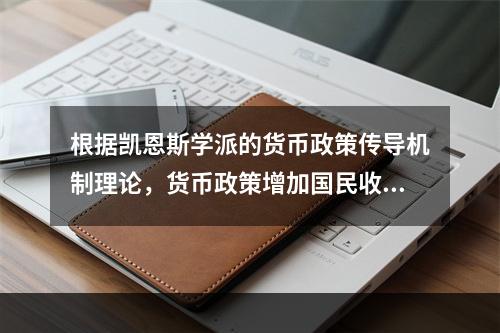 ASUS

根据凯恩斯学派的货币政策传导机制理论，货币政策增加国民收...